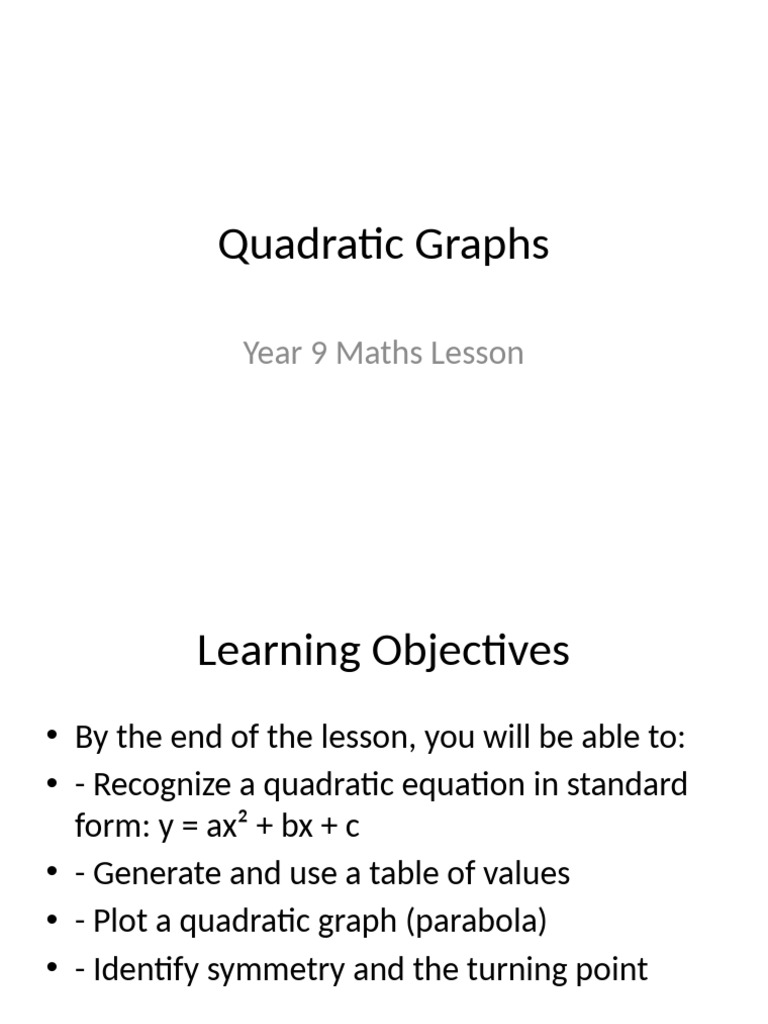 Quadratic Graphs

Year 9 Maths Lesson

Learning Objectives

• By the end of the lesson, you will be able to:
• - Recognize a quadratic equation in standard form: $y = ax^2 + bx + c$
• - Generate and use a table of values
• - Plot a quadratic graph (parabola)
• - Identify symmetry and the turning point